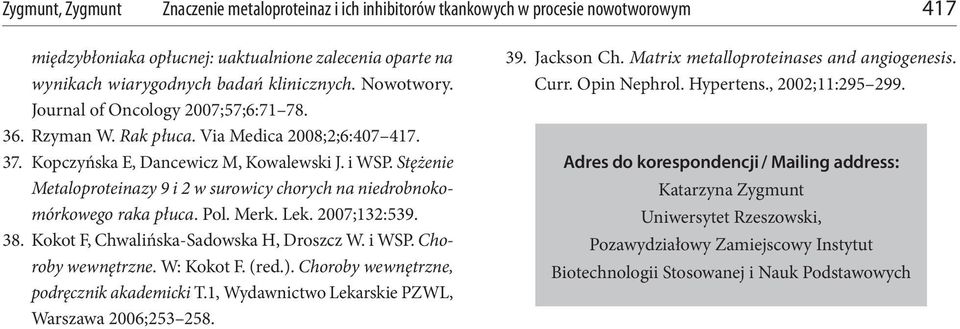 Zygmunt, Zygmunt Znaczenie metaloproteinaz i ich inhibitorów tkankowych w procesie nowotworowym 417

międzybłoniaka opłucnej: uaktualnione zalecenia oparte na wynikach wiarygodnych badań klinicznych. Nowotwory. Journal of Oncology 2007;57;6:71–78.

36. Rzyman W. Rak płuca. Via Medica 2008;2;6:407–417.

37. Kopczyńska E, Dancewicz M, Kowalewski J. i WSP. Stężenie Metaloproteinazy 9 i 2 w surowicy chorych na niedrobnokomórkowego raka płuca. Pol. Merk. Lek. 2007;132:539.

38. Kokot F, Chwalińska-Sadowska H, Droszcz W. i WSP. Choroby wewnętrzne. W: Kokot F. (red.). Choroby wewnętrzne, podręcznik akademicki T.1, Wydawnictwo Lekarskie PZWL, Warszawa 2006;253–258.

39. Jackson Ch. Matrix metalloproteinases and angiogenesis. Curr. Opin Nephrol. Hypertens., 2002;11:295–299.

Adres do korespondencji / Mailing address:
Katarzyna Zygmunt
Uniwersytet Rzeszowski,
Pozawydziałowy Zamiejscowy Instytut
Biotechnologii Stosowanej i Nauk Podstawowych